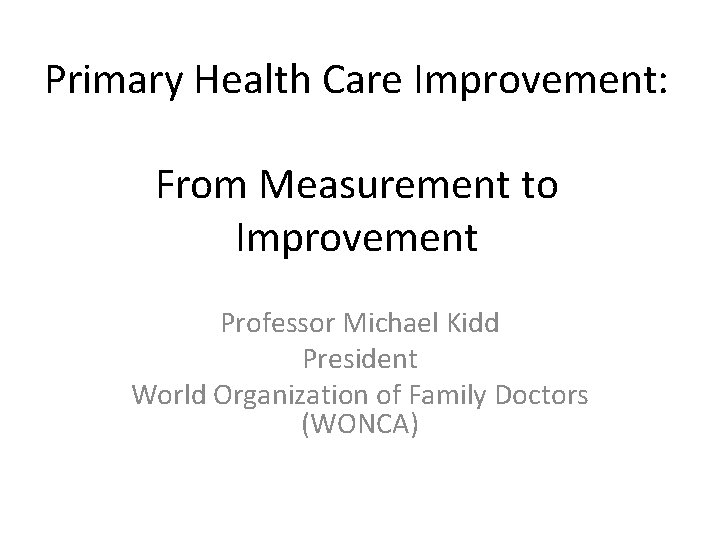 Primary Health Care Improvement:

From Measurement to Improvement

Professor Michael Kidd
President
World Organization of Family Doctors (WONCA)